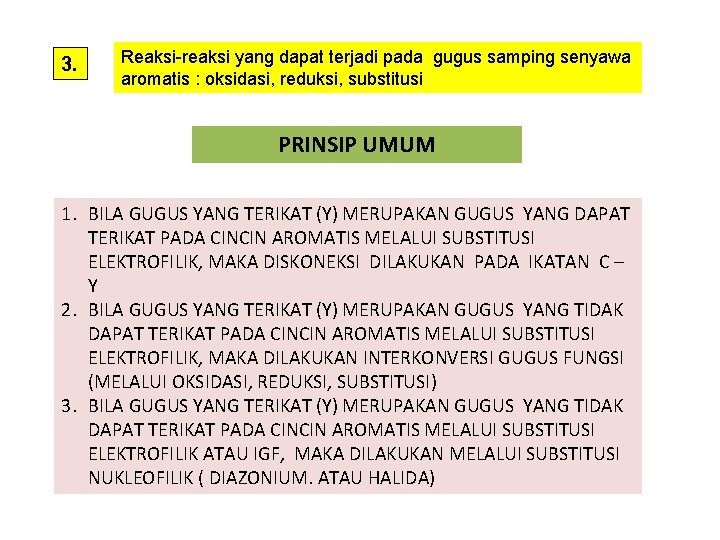 3.

Reaksi-reaksi yang dapat terjadi pada gugus samping senyawa aromatis : oksidasi, reduksi, substitusi

PRINSIP UMUM

1. BILA GUGUS YANG TERIKAT (Y) MERUPAKAN GUGUS YANG DAPAT TERIKAT PADA CINCIN AROMATIS MELALUI SUBSTITUSI ELEKTROFILIK, MAKA DISKONEKSI DILAKUKAN PADA IKATAN C – Y
2. BILA GUGUS YANG TERIKAT (Y) MERUPAKAN GUGUS YANG TIDAK DAPAT TERIKAT PADA CINCIN AROMATIS MELALUI SUBSTITUSI ELEKTROFILIK, MAKA DILAKUKAN INTERKONVERSI GUGUS FUNGSI (MELALUI OKSIDASI, REDUKSI, SUBSTITUSI)
3. BILA GUGUS YANG TERIKAT (Y) MERUPAKAN GUGUS YANG TIDAK DAPAT TERIKAT PADA CINCIN AROMATIS MELALUI SUBSTITUSI ELEKTROFILIK ATAU IGF, MAKA DILAKUKAN MELALUI SUBSTITUSI NUKLEOFILIK ( DIAZONIUM. ATAU HALIDA)